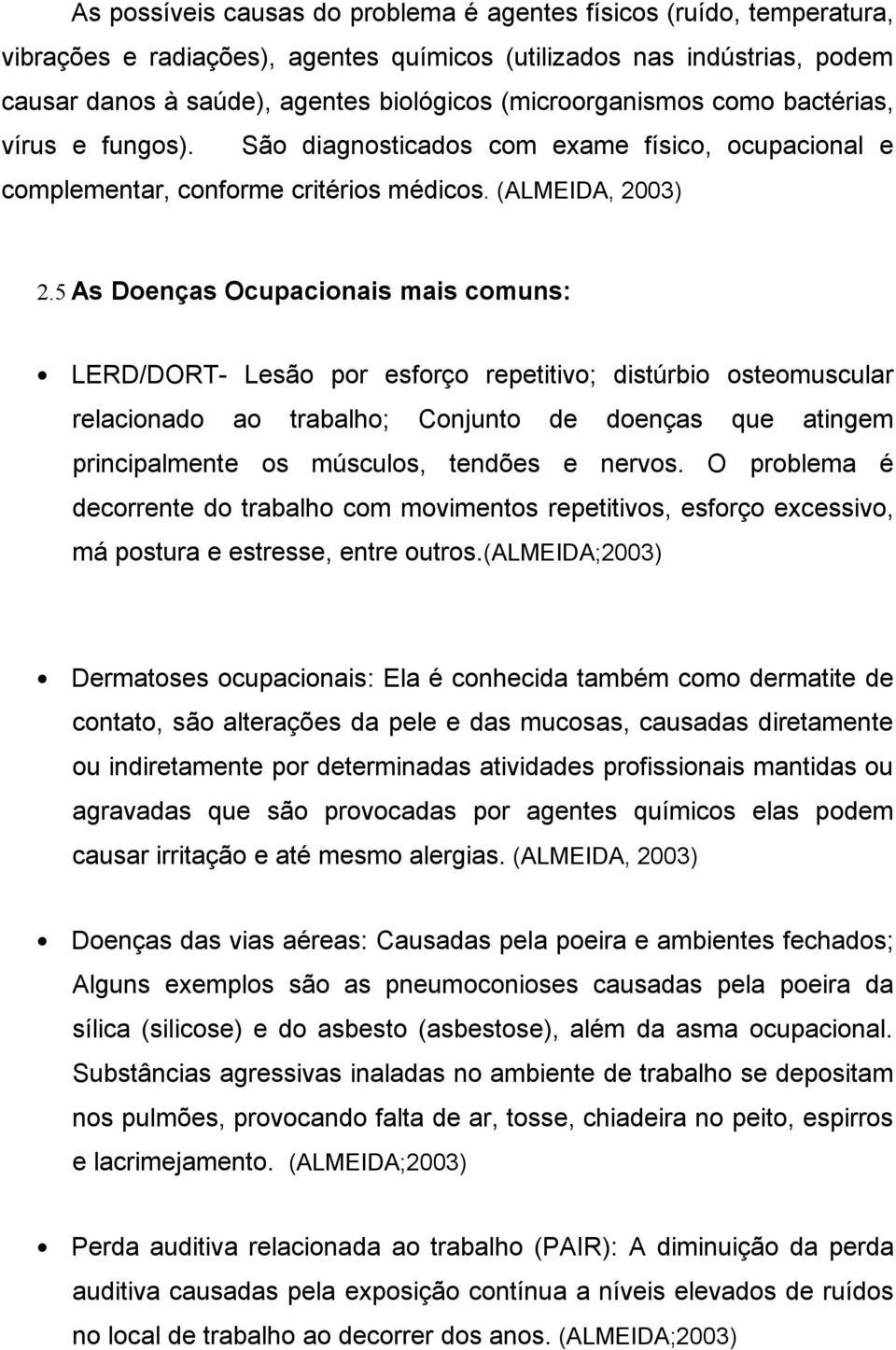 As possíveis causas do problema é agentes físicos (ruído, temperatura, vibrações e radiações), agentes químicos (utilizados nas indústrias, podem causar danos à saúde), agentes biológicos (microorganismos como bactérias, vírus e fungos). São diagnosticados com exame físico, ocupacional e complementar, conforme critérios médicos. (ALMEIDA, 2003)

2.5 As Doenças Ocupacionais mais comuns:

• LERD/DORT- Lesão por esforço repetitivo; distúrbio osteomuscular relacionado ao trabalho; Conjunto de doenças que atingem principalmente os músculos, tendões e nervos. O problema é decorrente do trabalho com movimentos repetitivos, esforço excessivo, má postura e estresse, entre outros.(ALMEIDA;2003)

• Dermatoses ocupacionais: Ela é conhecida também como dermatite de contato, são alterações da pele e das mucosas, causadas diretamente ou indiretamente por determinadas atividades profissionais mantidas ou agravadas que são provocadas por agentes químicos elas podem causar irritação e até mesmo alergias. (ALMEIDA, 2003)

• Doenças das vias aéreas: Causadas pela poeira e ambientes fechados; Alguns exemplos são as pneumoconioses causadas pela poeira da sílica (silicose) e do asbesto (asbestose), além da asma ocupacional. Substâncias agressivas inaladas no ambiente de trabalho se depositam nos pulmões, provocando falta de ar, tosse, chiadeira no peito, espirros e lacrimejamento. (ALMEIDA;2003)

• Perda auditiva relacionada ao trabalho (PAIR): A diminuição da perda auditiva causadas pela exposição contínua a níveis elevados de ruídos no local de trabalho ao decorrer dos anos. (ALMEIDA;2003)